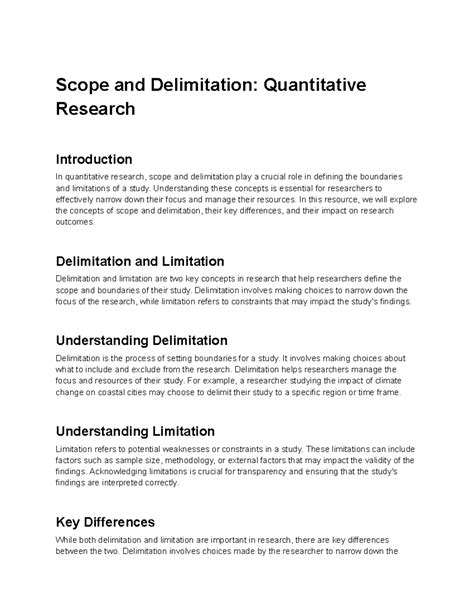 Scope and Delimitation: Quantitative Research

Introduction

In quantitative research, scope and delimitation play a crucial role in defining the boundaries and limitations of a study. Understanding these concepts is essential for researchers to effectively narrow down their focus and manage their resources. In this resource, we will explore the concepts of scope and delimitation, their key differences, and their impact on research outcomes.

Delimitation and Limitation

Delimitation and limitation are two key concepts in research that help researchers define the scope and boundaries of their study. Delimitation involves making choices to narrow down the focus of the research, while limitation refers to constraints that may impact the study's findings.

Understanding Delimitation

Delimitation is the process of setting boundaries for a study. It involves making choices about what to include and exclude from the research. Delimitation helps researchers manage the focus and resources of their study. For example, a researcher studying the impact of climate change on coastal cities may choose to delimit their study to a specific region or time frame.

Understanding Limitation

Limitation refers to potential weaknesses or constraints in a study. These limitations can include factors such as sample size, methodology, or external factors that may impact the validity of the findings. Acknowledging limitations is crucial for transparency and ensuring that the study's findings are interpreted correctly.

Key Differences

While both delimitation and limitation are important in research, there are key differences between the two. Delimitation involves choices made by the researcher to narrow down the